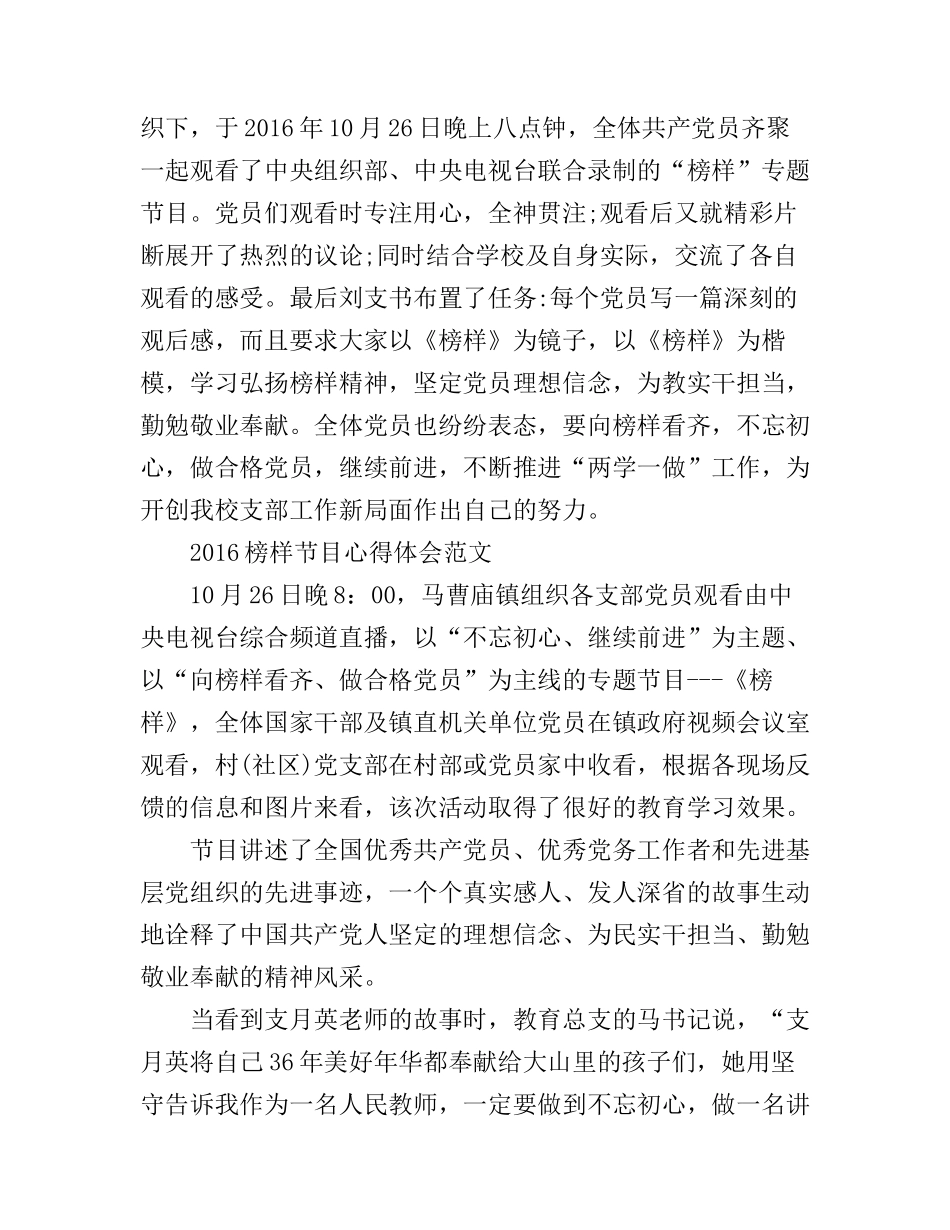 织下，于2016年10月26日晚上八点钟，全体共产党员齐聚一起观看了中央组织部、中央电视台联合录制的“榜样”专题节目。党员们观看时专注用心，全神贯注;观看后又就精彩片断展开了热烈的议论;同时结合学校及自身实际，交流了各自观看的感受。最后刘支书布置了任务:每个党员写一篇深刻的观后感，而且要求大家以《榜样》为镜子，以《榜样》为楷模，学习弘扬榜样精神，坚定党员理想信念，为教实干担当，勤勉敬业奉献。全体党员也纷纷表态，要向榜样看齐，不忘初心，做合格党员，继续前进，不断推进“两学一做”工作，为开创我校支部工作新局面作出自己的努力。

2016榜样节目心得体会范文

10月26日晚8：00，马曹庙镇组织各支部党员观看由中央电视台综合频道直播，以“不忘初心、继续前进”为主题、以“向榜样看齐、做合格党员”为主线的专题节目---《榜样》，全体国家干部及镇直机关单位党员在镇政府视频会议室观看，村(社区)党支部在村部或党员家中收看，根据各现场反馈的信息和图片来看，该次活动取得了很好的教育学习效果。

节目讲述了全国优秀共产党员、优秀党务工作者和先进基层党组织的先进事迹，一个个真实感人、发人深省的故事生动地诠释了中国共产党人坚定的理想信念、为民实干担当、勤勉敬业奉献的精神风采。

当看到支月英老师的故事时，教育总支的马书记说，“支月英将自己36年美好年华都奉献给大山里的孩子们，她用坚守告诉我作为一名人民教师，一定要做到不忘初心，做一名讲